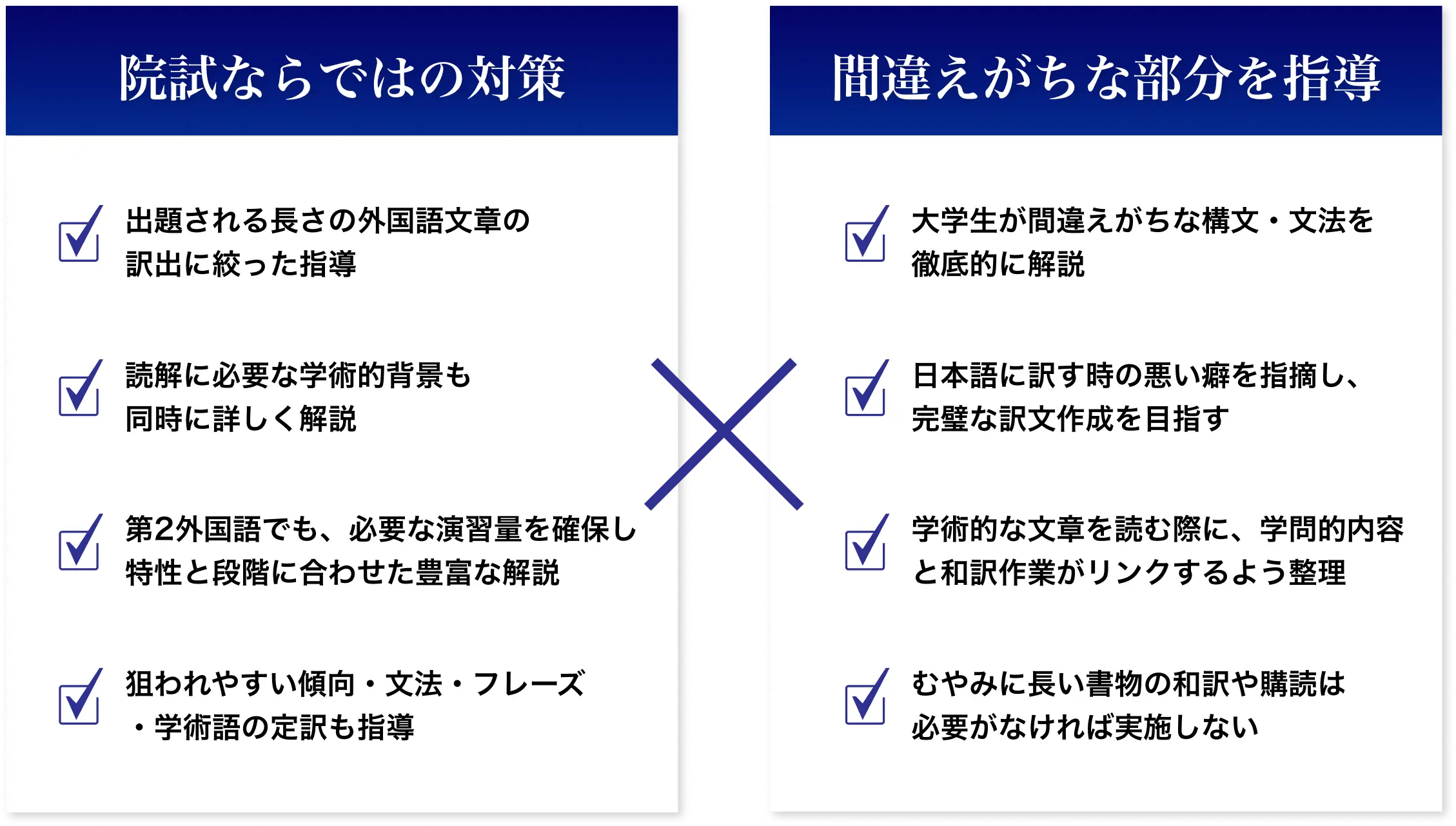 院試ならではの対策

出題される長さの外国語文章の訳出に絞った指導

読解に必要な学術的背景も同時に詳しく解説

第2外国語でも、必要な演習量を確保し特性と段階に合わせた豊富な解説

狙われやすい傾向・文法・フレーズ・学術語の定訳も指導

間違えがちな部分を指導

大学生が間違えがちな構文・文法を徹底的に解説

日本語に訳す時の悪い癖を指摘し、完璧な訳文作成を目指す

学術的な文章を読む際に、学問的内容と和訳作業がリンクするよう整理

むやみに長い書物の和訳や購読は必要がなければ実施しない